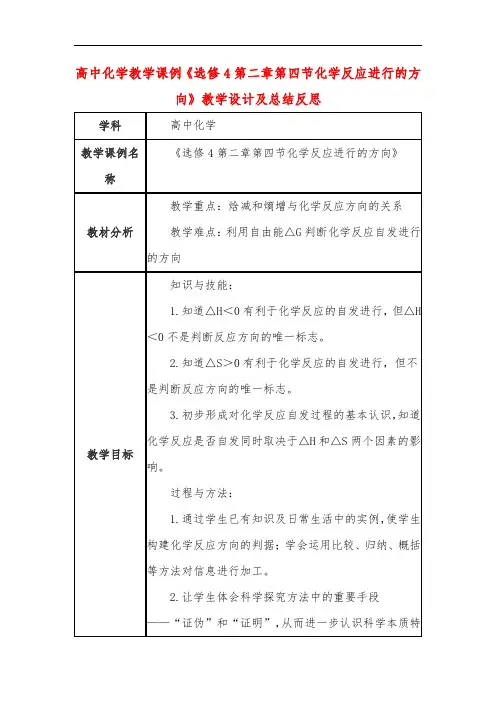 高中化学教学课例《选修4第二章第四节化学反应进行的方向》教学设计及总结反思

| 学科 | 高中化学 |
|---|---|
| 教学课例名称 | 《选修4第二章第四节化学反应进行的方向》 |
| 教材分析 | 教学重点：焓减和熵增与化学反应方向的关系<br>教学难点：利用自由能△G判断化学反应自发进行的方向 |
| 教学目标 | 知识与技能：<br>1.知道△H<0有利于化学反应的自发进行，但△H<0不是判断反应方向的唯一标志。<br>2.知道△S>0有利于化学反应的自发进行，但不是判断反应方向的唯一标志。<br>3.初步形成对化学反应自发过程的基本认识，知道化学反应是否自发同时取决于△H和△S两个因素的影响。<br>过程与方法：<br>1.通过学生已有知识及日常生活中的实例，使学生构建化学反应方向的判据；学会运用比较、归纳、概括等方法对信息进行加工。<br>2.让学生体会科学探究方法中的重要手段——“证伪”和“证明”，从而进一步认识科学本质特 |